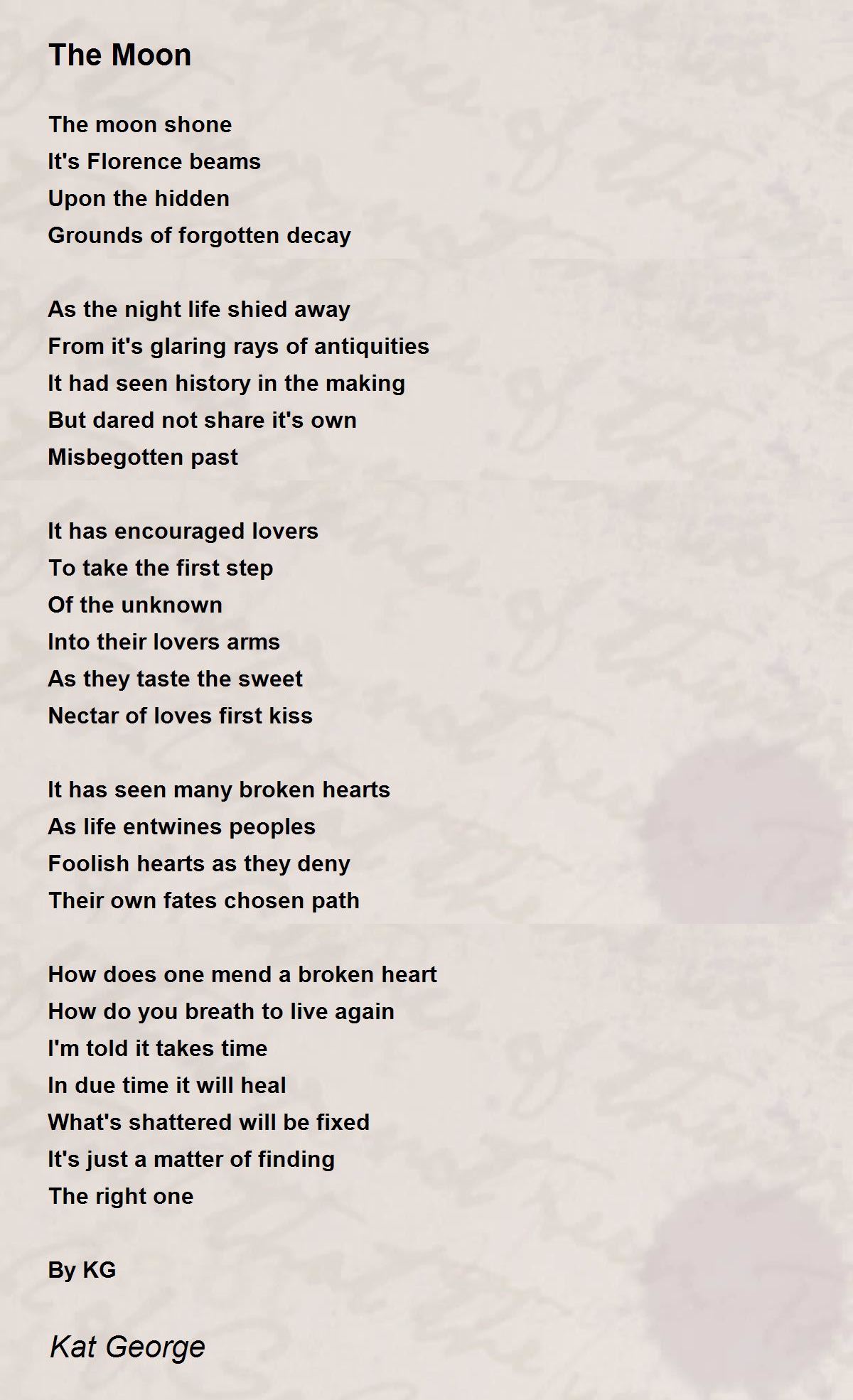 The Moon

The moon shone
It's Florence beams
Upon the hidden
Grounds of forgotten decay

As the night life shied away
From it's glaring rays of antiquities
It had seen history in the making
But dared not share it's own
Misbegotten past

It has encouraged lovers
To take the first step
Of the unknown
Into their lovers arms
As they taste the sweet
Nectar of loves first kiss

It has seen many broken hearts
As life entwines peoples
Foolish hearts as they deny
Their own fates chosen path

How does one mend a broken heart
How do you breath to live again
I'm told it takes time
In due time it will heal
What's shattered will be fixed
It's just a matter of finding
The right one

By KG

Kat George